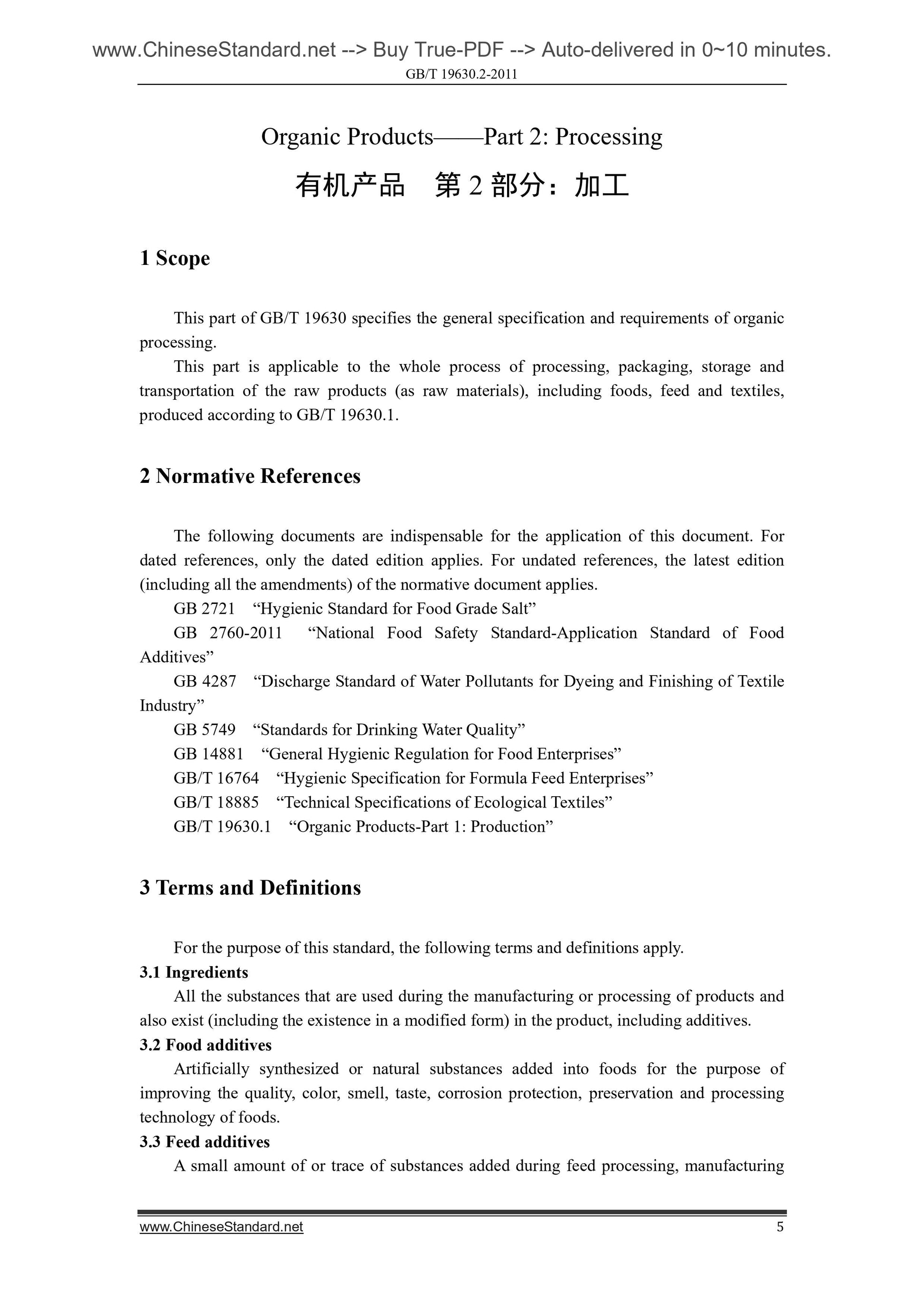 www.ChineseStandard.net --> Buy True-PDF --> Auto-delivered in 0~10 minutes.
GB/T 19630.2-2011

Organic Products——Part 2: Processing

有机产品 第 2 部分：加工

1 Scope

This part of GB/T 19630 specifies the general specification and requirements of organic processing.

This part is applicable to the whole process of processing, packaging, storage and transportation of the raw products (as raw materials), including foods, feed and textiles, produced according to GB/T 19630.1.

2 Normative References

The following documents are indispensable for the application of this document. For dated references, only the dated edition applies. For undated references, the latest edition (including all the amendments) of the normative document applies.

GB 2721 “Hygienic Standard for Food Grade Salt”

GB 2760-2011 “National Food Safety Standard-Application Standard of Food Additives”

GB 4287 “Discharge Standard of Water Pollutants for Dyeing and Finishing of Textile Industry”

GB 5749 “Standards for Drinking Water Quality”

GB 14881 “General Hygienic Regulation for Food Enterprises”

GB/T 16764 “Hygienic Specification for Formula Feed Enterprises”

GB/T 18885 “Technical Specifications of Ecological Textiles”

GB/T 19630.1 “Organic Products-Part 1: Production”

3 Terms and Definitions

For the purpose of this standard, the following terms and definitions apply.

3.1 Ingredients

All the substances that are used during the manufacturing or processing of products and also exist (including the existence in a modified form) in the product, including additives.

3.2 Food additives

Artificially synthesized or natural substances added into foods for the purpose of improving the quality, color, smell, taste, corrosion protection, preservation and processing technology of foods.

3.3 Feed additives

A small amount of or trace of substances added during feed processing, manufacturing

www.ChineseStandard.net 5